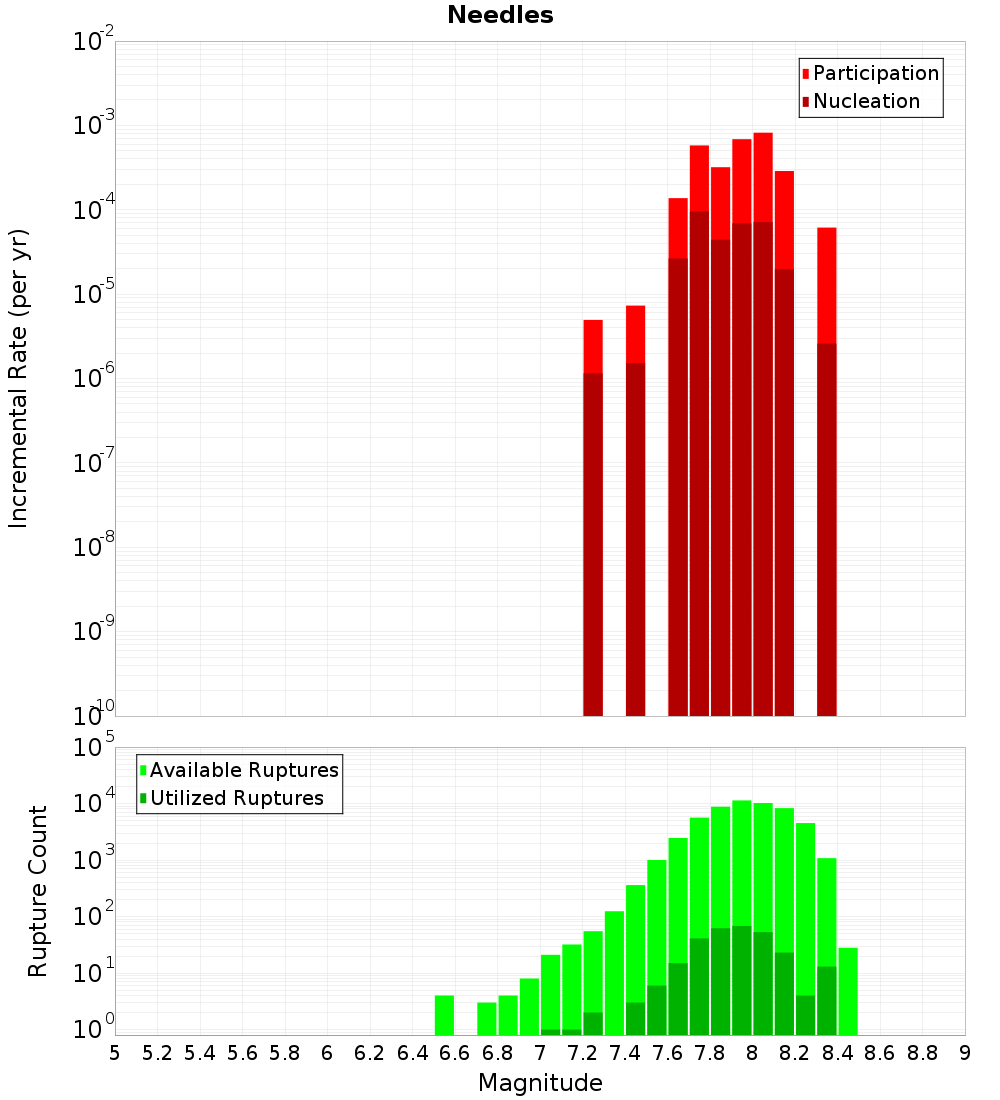 Needles

Participation
Nucleation

Incremental Rate (per yr)

$10^{-2}$
$10^{-3}$
$10^{-4}$
$10^{-5}$
$10^{-6}$
$10^{-7}$
$10^{-8}$
$10^{-9}$
$10^{-10}$

Available Ruptures
Utilized Ruptures

Rupture Count

$10^{5}$
$10^{4}$
$10^{3}$
$10^{2}$
$10^{1}$
$10^{0}$

5 5.2 5.4 5.6 5.8 6 6.2 6.4 6.6 6.8 7 7.2 7.4 7.6 7.8 8 8.2 8.4 8.6 8.8 9

Magnitude